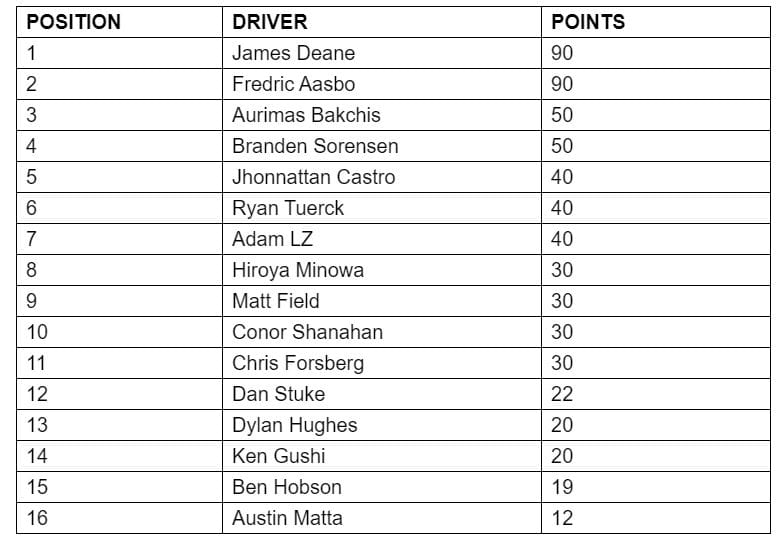 | POSITION | DRIVER | POINTS |
|---|---|---|
| 1 | James Deane | 90 |
| 2 | Fredric Aasbo | 90 |
| 3 | Aurimas Bakchis | 50 |
| 4 | Branden Sorensen | 50 |
| 5 | Jhonnattan Castro | 40 |
| 6 | Ryan Tuerck | 40 |
| 7 | Adam LZ | 40 |
| 8 | Hiroya Minowa | 30 |
| 9 | Matt Field | 30 |
| 10 | Conor Shanahan | 30 |
| 11 | Chris Forsberg | 30 |
| 12 | Dan Stuke | 22 |
| 13 | Dylan Hughes | 20 |
| 14 | Ken Gushi | 20 |
| 15 | Ben Hobson | 19 |
| 16 | Austin Matta | 12 |